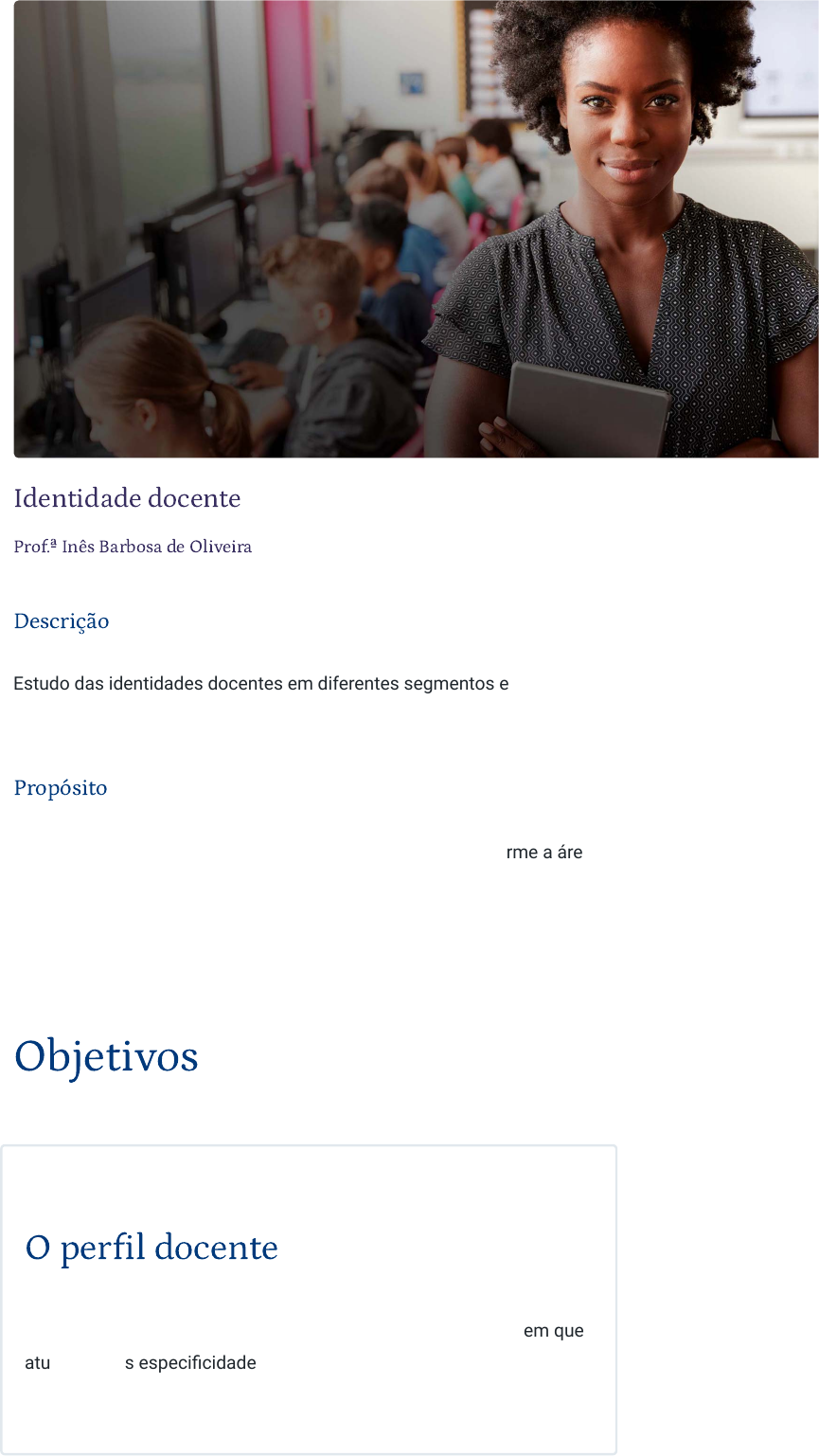 Identidade docente

Prof.ª Inês Barbosa de Oliveira

Descrição

Estudo das identidades docentes em diferentes segmentos e

Propósito

rme a áre

Objetivos

O perfil docente

em que

atu s especificidade